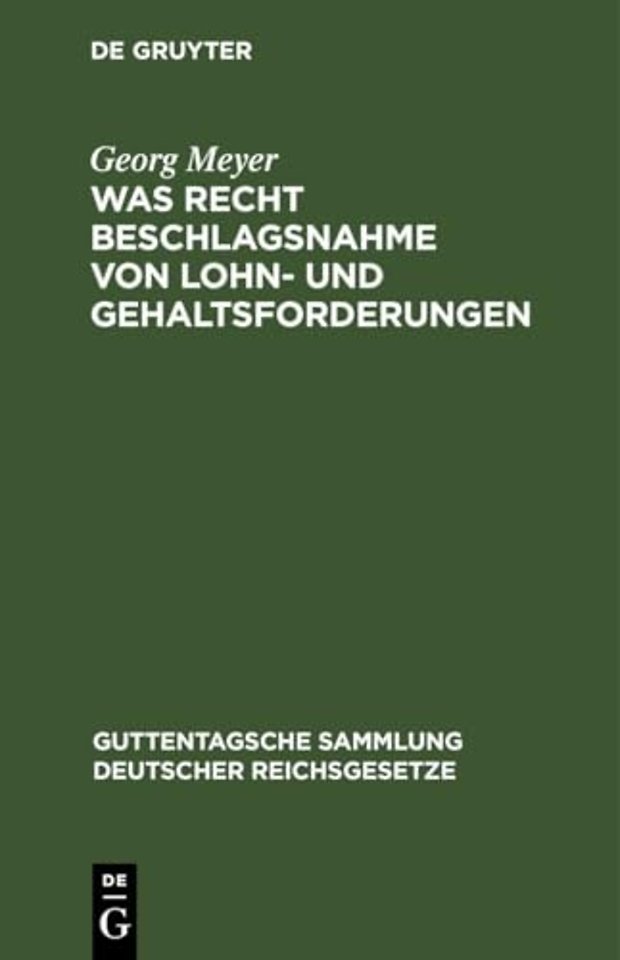 DE GRUYTER

Georg Meyer

WAS RECHT BESCHLAGSNAHME VON LOHN- UND GEHALTSFORDERUNGEN

GUTTENTAGSCHE SAMMLUNG DEUTSCHER REICHSGESETZE

DE
G